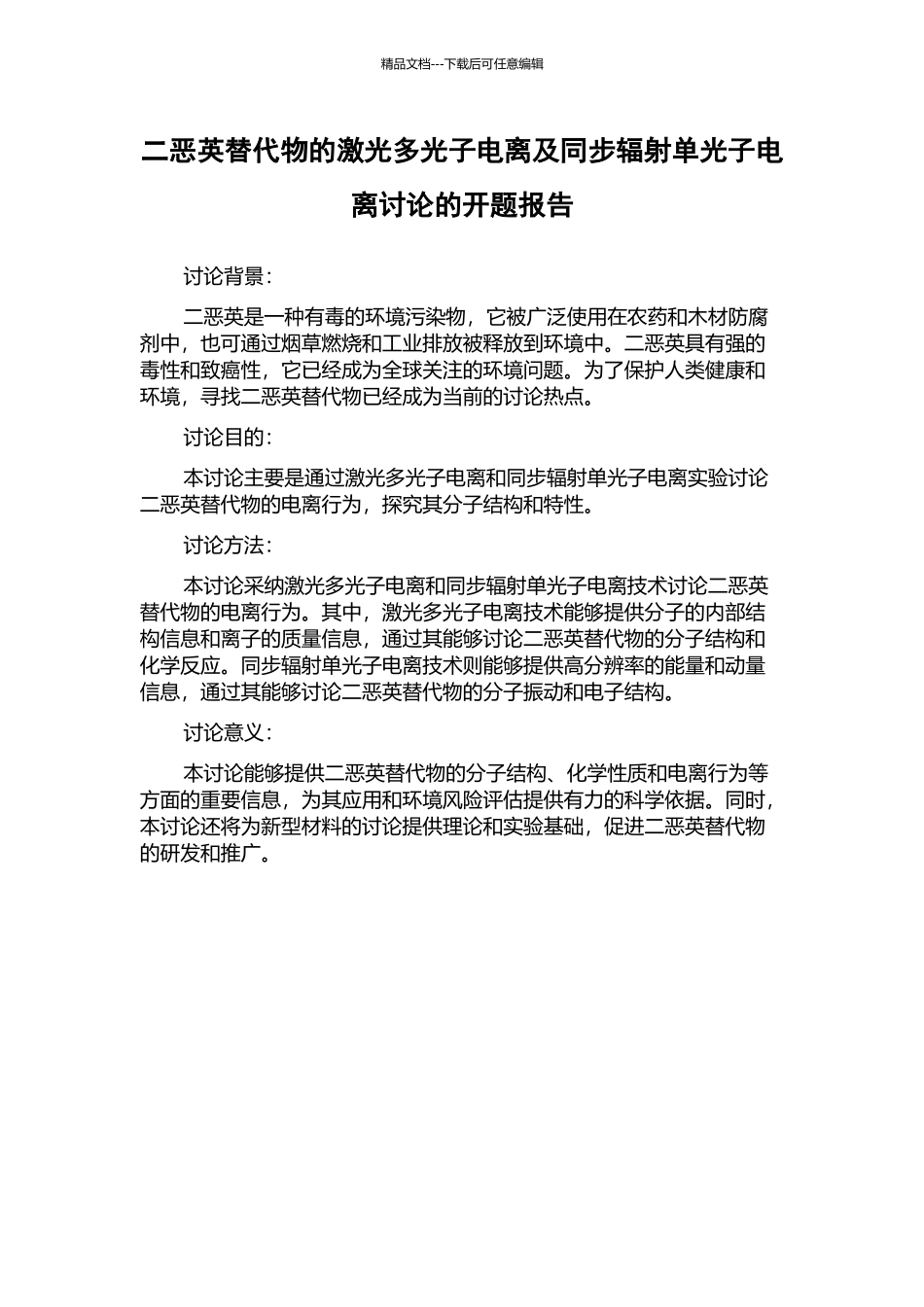 精品文档---下载后可任意编辑

二恶英替代物的激光多光子电离及同步辐射单光子电离讨论的开题报告

讨论背景：

二恶英是一种有毒的环境污染物，它被广泛使用在农药和木材防腐剂中，也可通过烟草燃烧和工业排放被释放到环境中。二恶英具有强的毒性和致癌性，它已经成为全球关注的环境问题。为了保护人类健康和环境，寻找二恶英替代物已经成为当前的讨论热点。

讨论目的：

本讨论主要是通过激光多光子电离和同步辐射单光子电离实验讨论二恶英替代物的电离行为，探究其分子结构和特性。

讨论方法：

本讨论采纳激光多光子电离和同步辐射单光子电离技术讨论二恶英替代物的电离行为。其中，激光多光子电离技术能够提供分子的内部结构信息和离子的质量信息，通过其能够讨论二恶英替代物的分子结构和化学反应。同步辐射单光子电离技术则能够提供高分辨率的能量和动量信息，通过其能够讨论二恶英替代物的分子振动和电子结构。

讨论意义：

本讨论能够提供二恶英替代物的分子结构、化学性质和电离行为等方面的重要信息，为其应用和环境风险评估提供有力的科学依据。同时，本讨论还将为新型材料的讨论提供理论和实验基础，促进二恶英替代物的研发和推广。